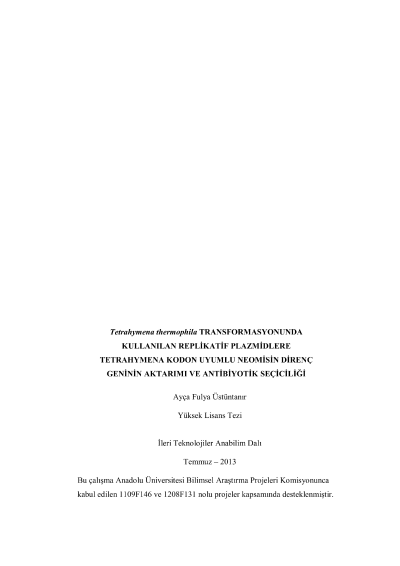 Tetrahymena thermophila TRANSFORMASYONUNDA
KULLANILAN REPLİKATİF PLAZMİDLERE
TETRAHYMENA KODON UYUMLU NEOMİSİN DİRENÇ
GENİNİN AKTARIMI VE ANTİBİYOTİK SEÇİCİLİĞİ

Ayça Fulya Üstüntanır

Yüksek Lisans Tezi

İleri Teknolojiler Anabilim Dalı

Temmuz – 2013

Bu çalışma Anadolu Üniversitesi Bilimsel Araştırma Projeleri Komisyonunca kabul edilen 1109F146 ve 1208F131 nolu projeler kapsamında desteklenmiştir.